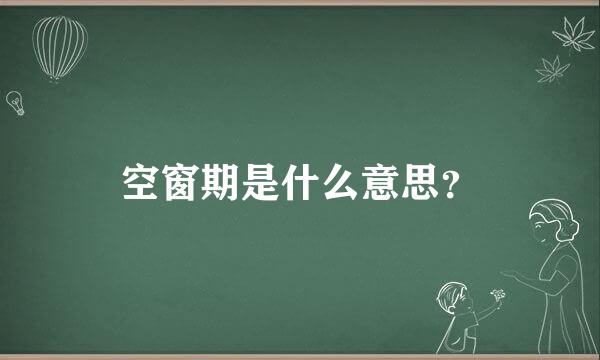 空窗期是什么意思？